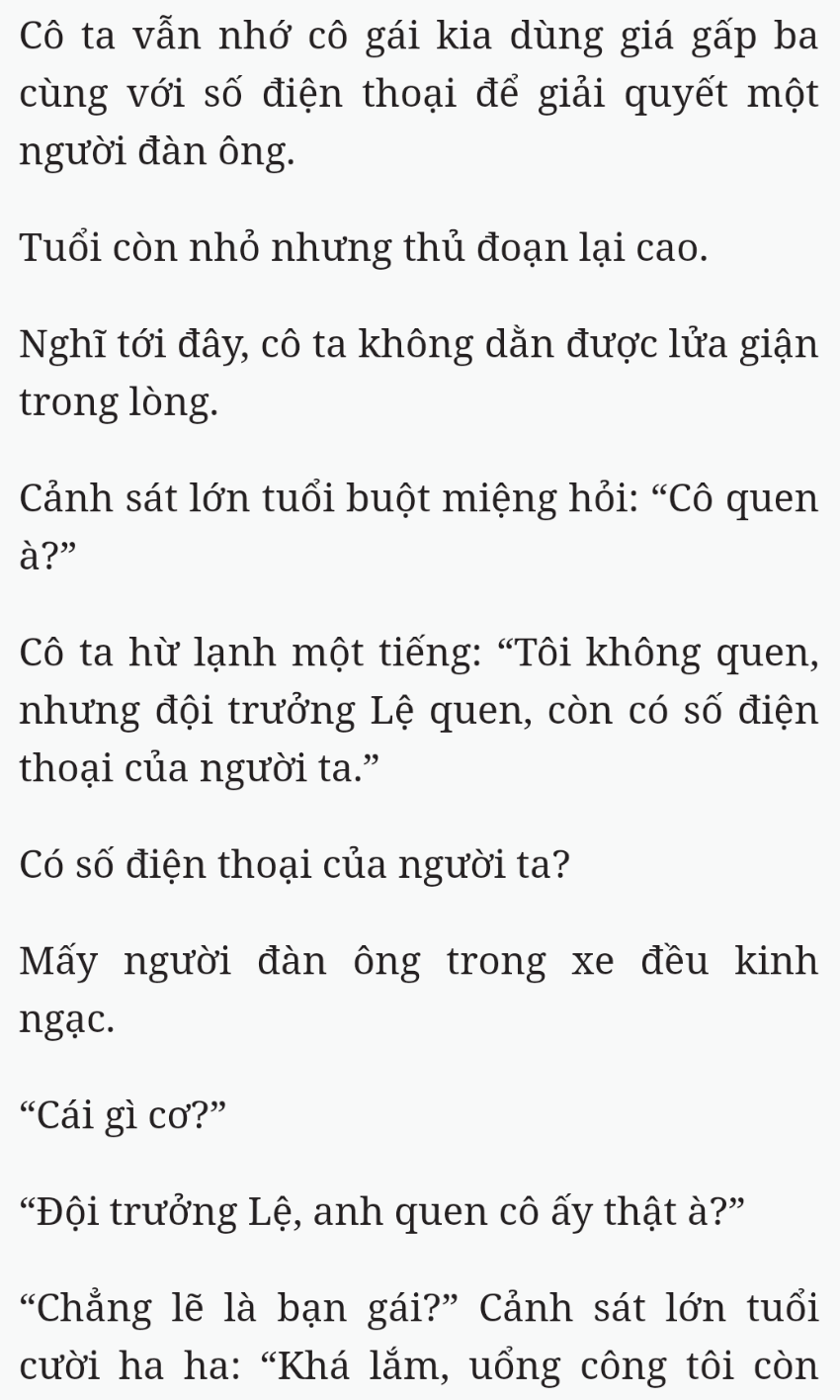 Cô ta vẫn nhớ cô gái kia dùng giá gấp ba cùng với số điện thoại để giải quyết một người đàn ông.

Tuổi còn nhỏ nhưng thủ đoạn lại cao.

Nghĩ tới đây, cô ta không dằn được lửa giận trong lòng.

Cảnh sát lớn tuổi buột miệng hỏi: “Cô quen à?”

Cô ta hừ lạnh một tiếng: “Tôi không quen, nhưng đội trưởng Lệ quen, còn có số điện thoại của người ta.”

Có số điện thoại của người ta?

Mấy người đàn ông trong xe đều kinh ngạc.

“Cái gì cơ?”

“Đội trưởng Lệ, anh quen cô ấy thật à?”

“Chẳng lẽ là bạn gái?” Cảnh sát lớn tuổi cười ha ha: “Khá lắm, uổng công tôi còn